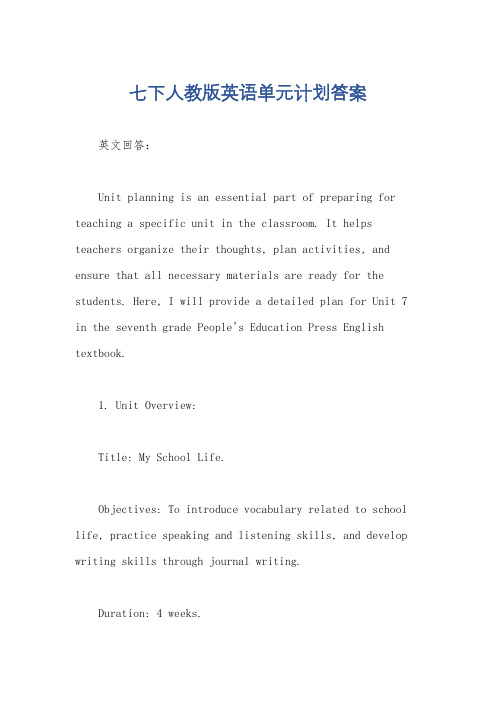 七下人教版英语单元计划答案

英文回答：

Unit planning is an essential part of preparing for teaching a specific unit in the classroom. It helps teachers organize their thoughts, plan activities, and ensure that all necessary materials are ready for the students. Here, I will provide a detailed plan for Unit 7 in the seventh grade People's Education Press English textbook.

1. Unit Overview:

Title: My School Life.

Objectives: To introduce vocabulary related to school life, practice speaking and listening skills, and develop writing skills through journal writing.

Duration: 4 weeks.